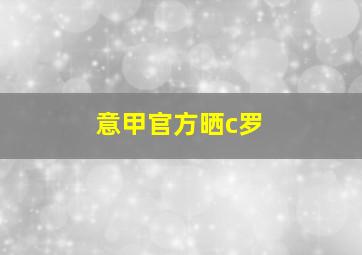 意甲官方晒c罗